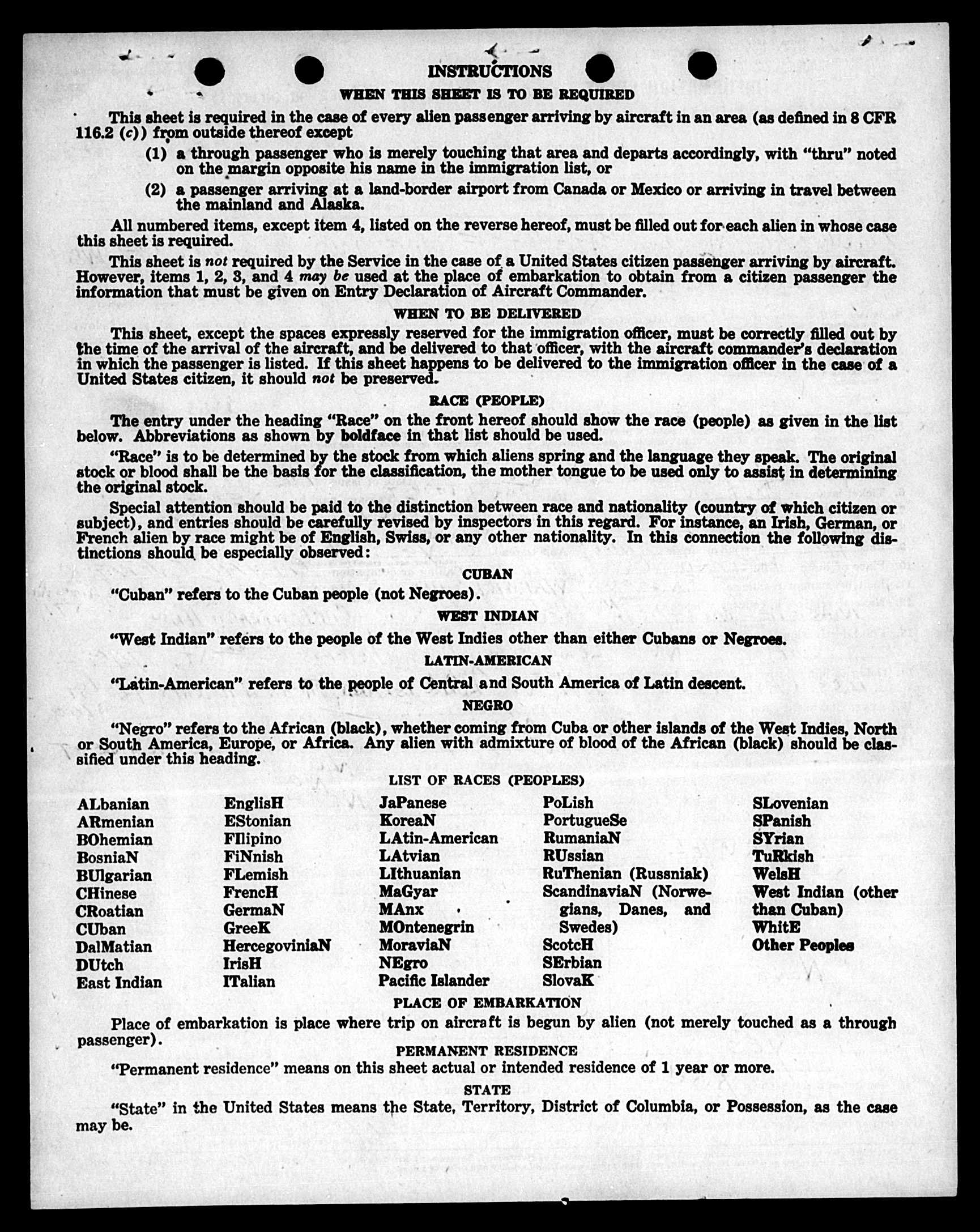 INSTRUCTIONS

WHEN THIS SHEET IS TO BE REQUIRED

This sheet is required in the case of every alien passenger arriving by aircraft in an area (as defined in 8 CFR 116.2 (c)) from outside thereof except

(1) a through passenger who is merely touching that area and departs accordingly, with "thru" noted on the margin opposite his name in the immigration list, or

(2) a passenger arriving at a land-border airport from Canada or Mexico or arriving in travel between the mainland and Alaska.

All numbered items, except item 4, listed on the reverse hereof, must be filled out for each alien in whose case this sheet is required.

This sheet is not required by the Service in the case of a United States citizen passenger arriving by aircraft. However, items 1, 2, 3, and 4 may be used at the place of embarkation to obtain from a citizen passenger the information that must be given on Entry Declaration of Aircraft Commander.

WHEN TO BE DELIVERED

This sheet, except the spaces expressly reserved for the immigration officer, must be correctly filled out by the time of the arrival of the aircraft, and be delivered to that officer, with the aircraft commander's declaration in which the passenger is listed. If this sheet happens to be delivered to the immigration officer in the case of a United States citizen, it should not be preserved.

RACE (PEOPLE)

The entry under the heading "Race" on the front hereof should show the race (people) as given in the list below. Abbreviations as shown by boldface in that list should be used.

"Race" is to be determined by the stock from which aliens spring and the language they speak. The original stock or blood shall be the basis for the classification, the mother tongue to be used only to assist in determining the original stock.

Special attention should be paid to the distinction between race and nationality (country of which citizen or subject), and entries should be carefully revised by inspectors in this regard. For instance, an Irish, German, or French alien by race might be of English, Swiss, or any other nationality. In this connection the following distinctions should be especially observed:

CUBAN

"Cuban" refers to the Cuban people (not Negroes).

WEST INDIAN

"West Indian" refers to the people of the West Indies other than either Cubans or Negroes.

LATIN-AMERICAN

"Latin-American" refers to the people of Central and South America of Latin descent.

NEGRO

"Negro" refers to the African (black), whether coming from Cuba or other islands of the West Indies, North or South America, Europe, or Africa. Any alien with admixture of blood of the African (black) should be classified under this heading.

LIST OF RACES (PEOPLES)

ALbanian
ARmenian
BOhemian
BosniaN
BUlgarian
CHinese
CRoatian
CUban
DalMatian
DUtch
East Indian

EnglisH
EStonian
FIlipino
FiNnish
FLemish
FrencH
GermaN
GreeK
HercegoviniaN
IrisH
ITalian

JaPanese
KoreaN
LAtin-American
LAtvian
LIthuanian
MaGyar
MAnx
MOntenegrin
MoraviaN
NEgro
Pacific Islander

PoLish
PortugueSe
RumaniaN
RUssian
RuThenian (Russniak)
ScandinaviaN (Norwegians, Danes, and Swedes)
ScotcH
SErbian
SlovaK

SLovenian
SPanish
SYrian
TuRkish
WelsH
West Indian (other than Cuban)
WhitE
Other Peoples

PLACE OF EMBARKATION

Place of embarkation is place where trip on aircraft is begun by alien (not merely touched as a through passenger).

PERMANENT RESIDENCE

"Permanent residence" means on this sheet actual or intended residence of 1 year or more.

STATE

"State" in the United States means the State, Territory, District of Columbia, or Possession, as the case may be.